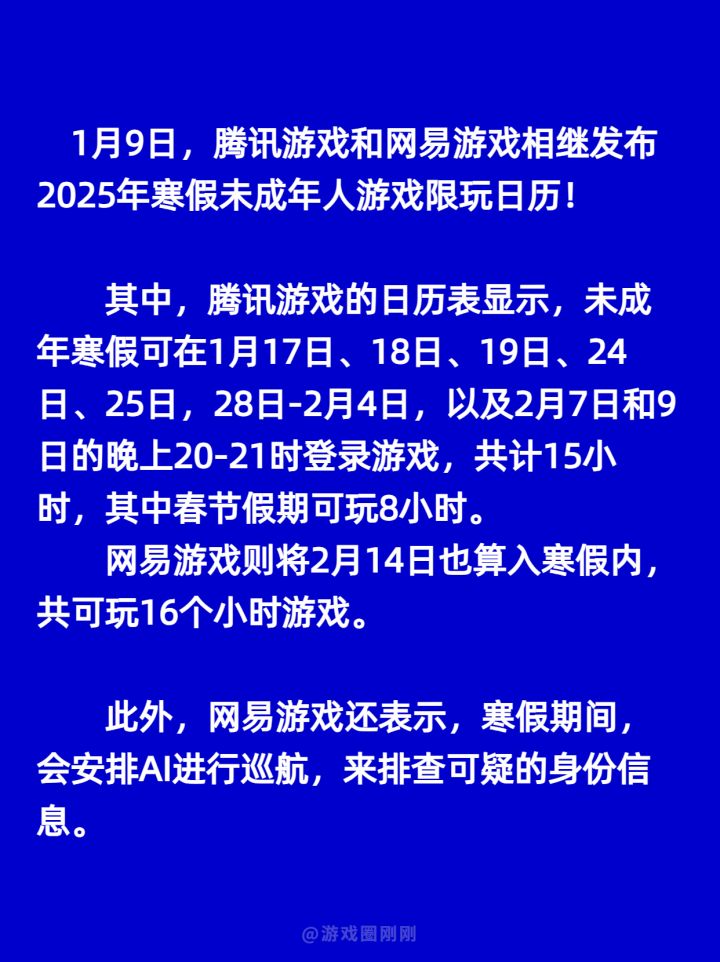 1月9日，腾讯游戏和网易游戏相继发布2025年寒假未成年人游戏限玩日历！

其中，腾讯游戏的日历表显示，未成年寒假可在1月17日、18日、19日、24日、25日，28日-2月4日，以及2月7日和9日的晚上20-21时登录游戏，共计15小时，其中春节假期可玩8小时。

网易游戏则将2月14日也算入寒假内，共可玩16个小时游戏。

此外，网易游戏还表示，寒假期间，会安排AI进行巡航，来排查可疑的身份信息。

@游戏圈刚刚